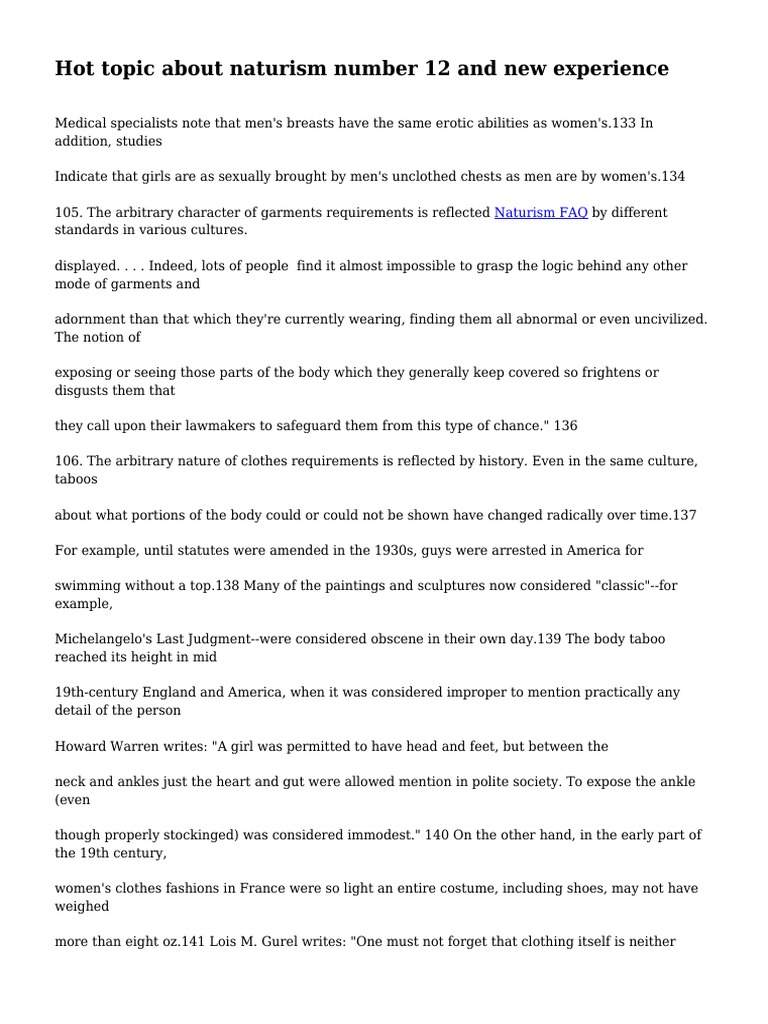 Hot topic about naturism number 12 and new experience

Medical specialists note that men's breasts have the same erotic abilities as women's.133 In addition, studies

Indicate that girls are as sexually brought by men's unclothed chests as men are by women's.134

105. The arbitrary character of garments requirements is reflected Naturism FAQ by different standards in various cultures.

displayed. . . . Indeed, lots of people find it almost impossible to grasp the logic behind any other mode of garments and

adornment than that which they're currently wearing, finding them all abnormal or even uncivilized. The notion of

exposing or seeing those parts of the body which they generally keep covered so frightens or disgusts them that

they call upon their lawmakers to safeguard them from this type of chance." 136

106. The arbitrary nature of clothes requirements is reflected by history. Even in the same culture, taboos

about what portions of the body could or could not be shown have changed radically over time.137

For example, until statutes were amended in the 1930s, guys were arrested in America for

swimming without a top.138 Many of the paintings and sculptures now considered "classic"--for example,

Michelangelo's Last Judgment--were considered obscene in their own day.139 The body taboo reached its height in mid

19th-century England and America, when it was considered improper to mention practically any detail of the person

Howard Warren writes: "A girl was permitted to have head and feet, but between the

neck and ankles just the heart and gut were allowed mention in polite society. To expose the ankle (even

though properly stockinged) was considered immodest." 140 On the other hand, in the early part of the 19th century,

women's clothes fashions in France were so light an entire costume, including shoes, may not have weighed

more than eight oz.141 Lois M. Gurel writes: "One must not forget that clothing itself is neither